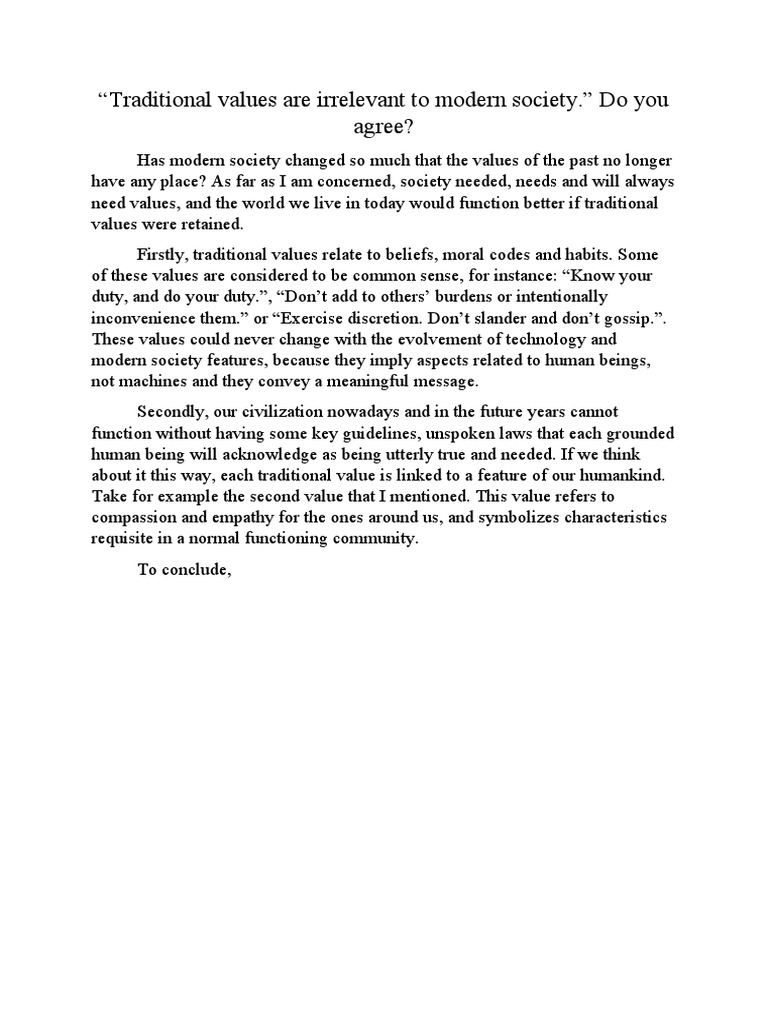 “Traditional values are irrelevant to modern society.” Do you agree?

Has modern society changed so much that the values of the past no longer have any place? As far as I am concerned, society needed, needs and will always need values, and the world we live in today would function better if traditional values were retained.

Firstly, traditional values relate to beliefs, moral codes and habits. Some of these values are considered to be common sense, for instance: “Know your duty, and do your duty.”, “Don’t add to others’ burdens or intentionally inconvenience them.” or “Exercise discretion. Don’t slander and don’t gossip.”. These values could never change with the evolvement of technology and modern society features, because they imply aspects related to human beings, not machines and they convey a meaningful message.

Secondly, our civilization nowadays and in the future years cannot function without having some key guidelines, unspoken laws that each grounded human being will acknowledge as being utterly true and needed. If we think about it this way, each traditional value is linked to a feature of our humankind. Take for example the second value that I mentioned. This value refers to compassion and empathy for the ones around us, and symbolizes characteristics requisite in a normal functioning community.

To conclude,